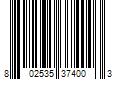 8 02535 37400 3